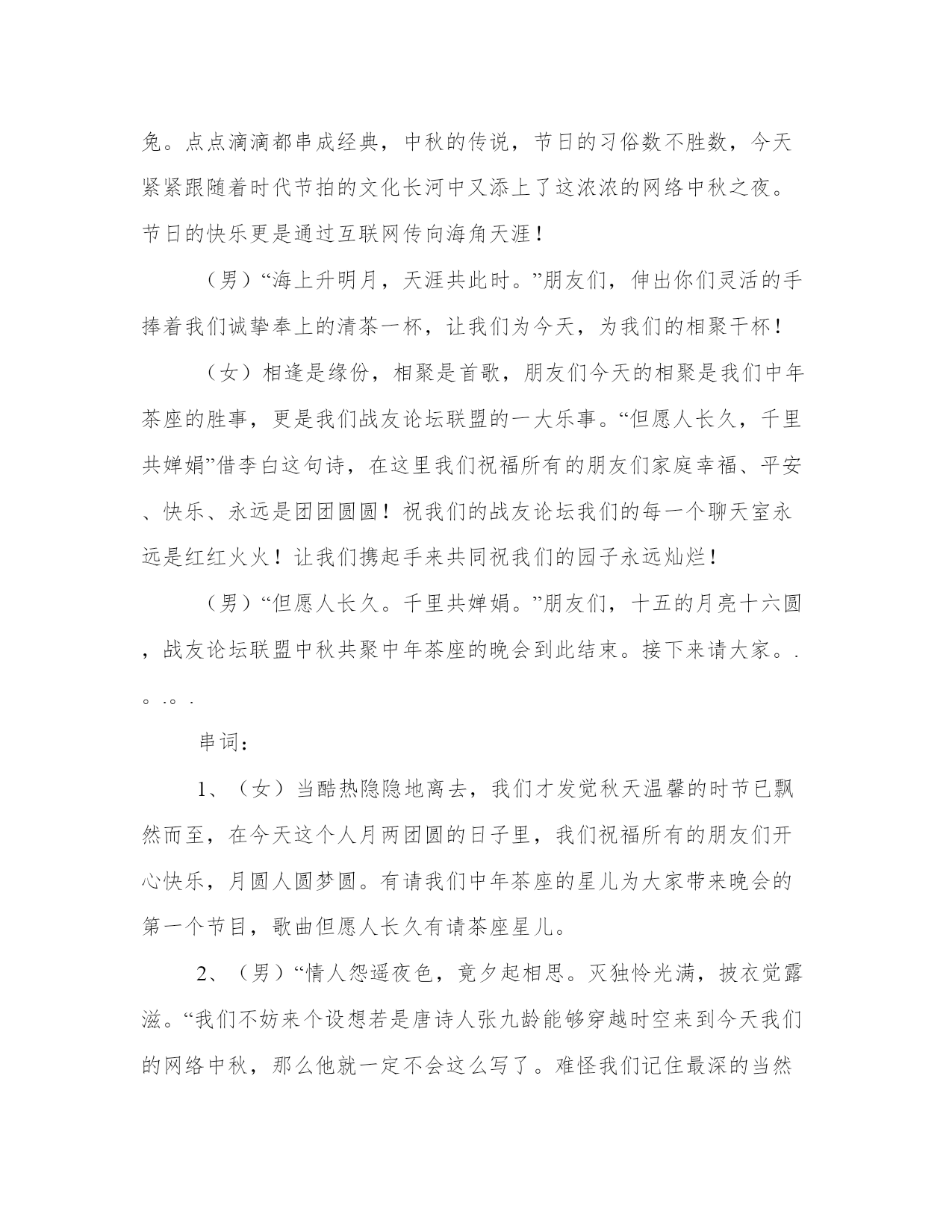 兔。点点滴滴都串成经典，中秋的传说，节日的习俗数不胜数，今天紧紧跟随着时代节拍的文化长河中又添上了这浓浓的网络中秋之夜。节日的快乐更是通过互联网传向海角天涯！

（男）“海上升明月，天涯共此时。”朋友们，伸出你们灵活的手捧着我们诚挚奉上的清茶一杯，让我们为今天，为我们的相聚干杯！

（女）相逢是缘份，相聚是首歌，朋友们今天的相聚是我们中年茶座的胜事，更是我们战友论坛联盟的一大乐事。“但愿人长久，千里共婵娟”借李白这句诗，在这里我们祝福所有的朋友们家庭幸福、平安、快乐、永远是团团圆圆！祝我们的战友论坛我们的每一个聊天室永远是红红火火！让我们携起手来共同祝我们的园子永远灿烂！

（男）“但愿人长久。千里共婵娟。”朋友们，十五的月亮十六圆，战友论坛联盟中秋共聚中年茶座的晚会到此结束。接下来请大家。.。.。.

串词：

1、（女）当酷热隐隐地离去，我们才发觉秋天温馨的时节已飘然而至，在今天这个人月两团圆的日子里，我们祝福所有的朋友们开心快乐，月圆人圆梦圆。有请我们中年茶座的星儿为大家带来晚会的第一个节目，歌曲但愿人长久有请茶座星儿。

2、（男）“情人怨遥夜色，竟夕起相思。灭独怜光满，披衣觉露滋。“我们不妨来个设想若是唐诗人张九龄能够穿越时空来到今天我们的网络中秋，那么他就一定不会这么写了。难怪我们记住最深的当然